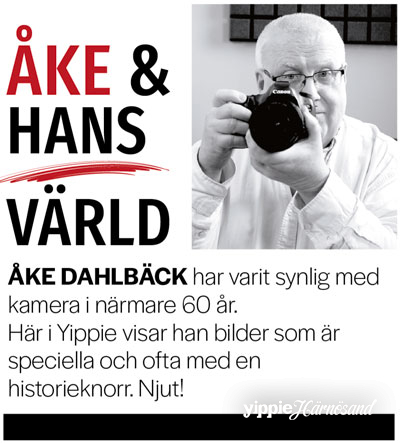 ÅKE & HANS VÄRLD

Canon

ÅKE DAHLBÄCK har varit synlig med kamera i närmare 60 år.
Här i Yippie visar han bilder som är speciella och ofta med en historieknorr. Njut!

yippie Härnösand